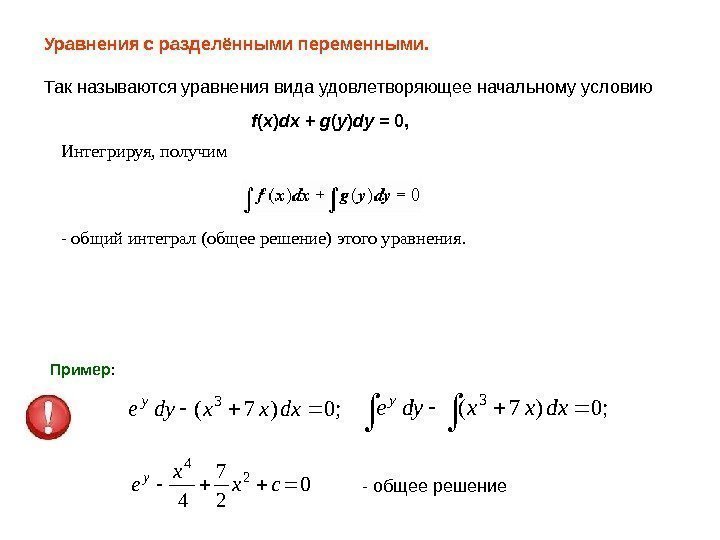 Уравнения с разделёнными переменными.

Так называются уравнения вида удовлетворяющее начальному условию

$f(x)dx + g(y)dy = 0,$

Интегрируя, получим

$\int f(x)dx + \int g(y)dy = 0$

- общий интеграл (общее решение) этого уравнения.

Пример:

$e^y dy - (x^3 + 7x)dx = 0;$ $\int e^y dy - \int (x^3 + 7x)dx = 0;$

$e^y - \frac{x^4}{4} + \frac{7}{2}x^2 + c = 0$ - общее решение